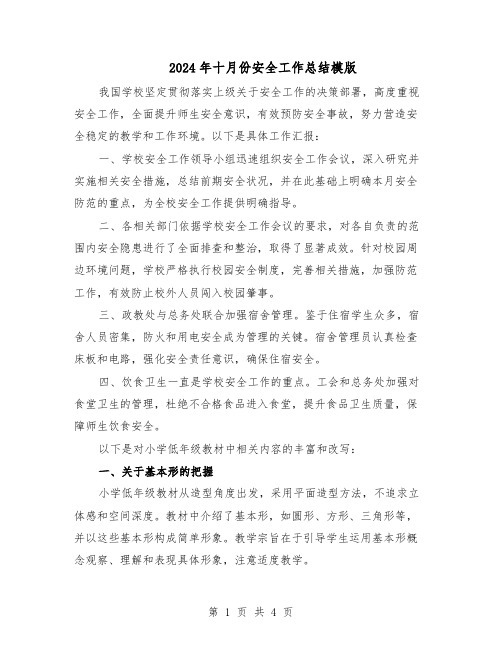 2024年十月份安全工作总结模版

我国学校坚定贯彻落实上级关于安全工作的决策部署，高度重视安全工作，全面提升师生安全意识，有效预防安全事故，努力营造安全稳定的教学和工作环境。以下是具体工作汇报：

一、学校安全工作领导小组迅速组织安全工作会议，深入研究并实施相关安全措施，总结前期安全状况，并在此基础上明确本月安全防范的重点，为全校安全工作提供明确指导。

二、各相关部门依据学校安全工作会议的要求，对各自负责的范围内安全隐患进行了全面排查和整治，取得了显著成效。针对校园周边环境问题，学校严格执行校园安全制度，完善相关措施，加强防范工作，有效防止校外人员闯入校园肇事。

三、政教处与总务处联合加强宿舍管理。鉴于住宿学生众多，宿舍人员密集，防火和用电安全成为管理的关键。宿舍管理员认真检查床板和电路，强化安全责任意识，确保住宿安全。

四、饮食卫生一直是学校安全工作的重点。工会和总务处加强对食堂卫生的管理，杜绝不合格食品进入食堂，提升食品卫生质量，保障师生饮食安全。

以下是对小学低年级教材中相关内容的丰富和改写：

一、关于基本形的把握

小学低年级教材从造型角度出发，采用平面造型方法，不追求立体感和空间深度。教材中介绍了基本形，如圆形、方形、三角形等，并以这些基本形构成简单形象。教学宗旨在于引导学生运用基本形概念观察、理解和表现具体形象，注意适度教学。

第 1 页 共 4 页